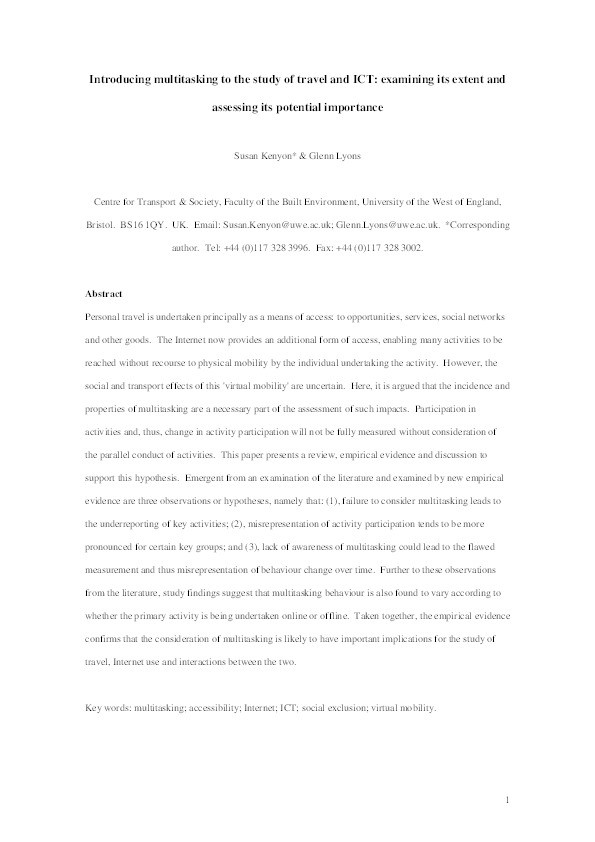 Introducing multitasking to the study of travel and ICT: examining its extent and assessing its potential importance

Susan Kenyon* & Glenn Lyons

Centre for Transport & Society, Faculty of the Built Environment, University of the West of England, Bristol. BS16 1QY. UK. Email: Susan.Kenyon@uwe.ac.uk; Glenn.Lyons@uwe.ac.uk. *Corresponding author. Tel: +44 (0)117 328 3996. Fax: +44 (0)117 328 3002.

Abstract

Personal travel is undertaken principally as a means of access: to opportunities, services, social networks and other goods. The Internet now provides an additional form of access, enabling many activities to be reached without recourse to physical mobility by the individual undertaking the activity. However, the social and transport effects of this 'virtual mobility' are uncertain. Here, it is argued that the incidence and properties of multitasking are a necessary part of the assessment of such impacts. Participation in activities and, thus, change in activity participation will not be fully measured without consideration of the parallel conduct of activities. This paper presents a review, empirical evidence and discussion to support this hypothesis. Emergent from an examination of the literature and examined by new empirical evidence are three observations or hypotheses, namely that: (1), failure to consider multitasking leads to the underreporting of key activities; (2), misrepresentation of activity participation tends to be more pronounced for certain key groups; and (3), lack of awareness of multitasking could lead to the flawed measurement and thus misrepresentation of behaviour change over time. Further to these observations from the literature, study findings suggest that multitasking behaviour is also found to vary according to whether the primary activity is being undertaken online or offline. Taken together, the empirical evidence confirms that the consideration of multitasking is likely to have important implications for the study of travel, Internet use and interactions between the two.

Key words: multitasking; accessibility; Internet; ICT; social exclusion; virtual mobility.

1